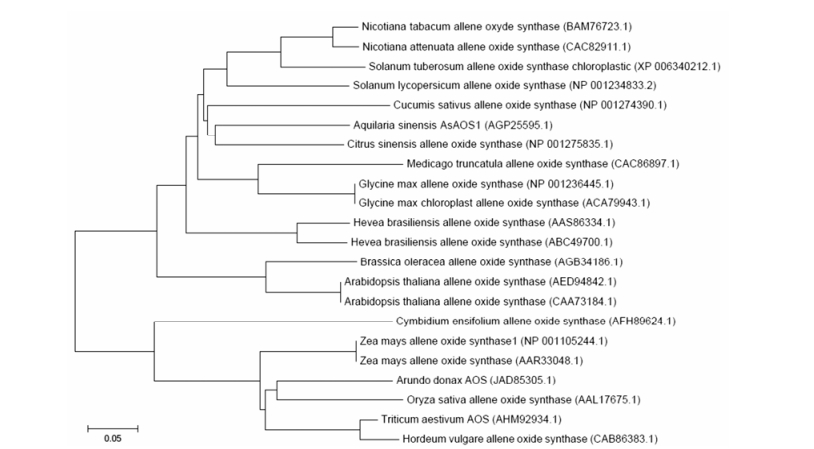 Nicotiana tabacum allene oxyde synthase (BAM76723.1)
Nicotiana attenuata allene oxide synthase (CAC82911.1)
Solanum tuberosum allene oxide synthase chloroplastic (XP 006340212.1)
Solanum lycopersicum allene oxide synthase (NP 001234833.2)
Cucumis sativus allene oxide synthase (NP 001274390.1)
Aquilaria sinensis AsAOS1 (AGP25595.1)
Citrus sinensis allene oxide synthase (NP 001275835.1)
Medicago truncatula allene oxide synthase (CAC86897.1)
Glycine max allene oxide synthase (NP 001236445.1)
Glycine max chloroplast allene oxide synthase (ACA79943.1)
Hevea brasiliensis allene oxide synthase (AAS86334.1)
Hevea brasiliensis allene oxide synthase (ABC49700.1)
Brassica oleracea allene oxide synthase (AGB34186.1)
Arabidopsis thaliana allene oxide synthase (AED94842.1)
Arabidopsis thaliana allene oxide synthase (CAA73184.1)
Cymbidium ensifolium allene oxide synthase (AFH89624.1)
Zea mays allene oxide synthase1 (NP 001105244.1)
Zea mays allene oxide synthase (AAR33048.1)
Arundo donax AOS (JAD85305.1)
Oryza sativa allene oxide synthase (AAL17675.1)
Triticum aestivum AOS (AHM92934.1)
Hordeum vulgare allene oxide synthase (CAB86383.1)
0.05